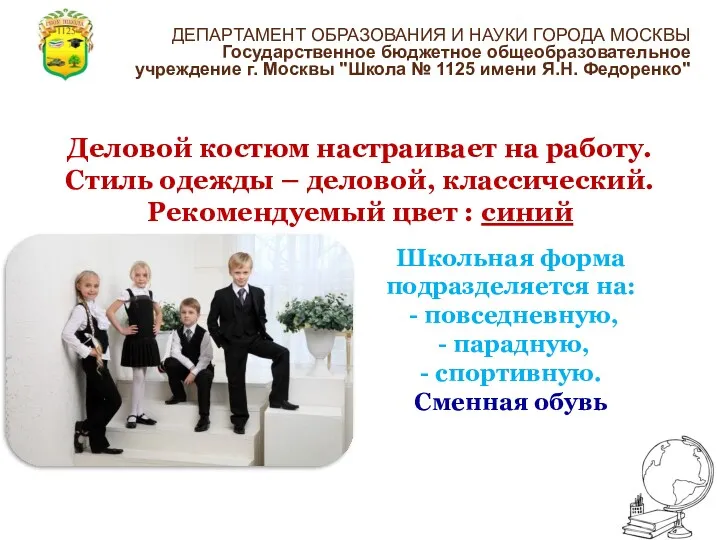 1125

ДЕПАРТАМЕНТ ОБРАЗОВАНИЯ И НАУКИ ГОРОДА МОСКВЫ
Государственное бюджетное общеобразовательное учреждение г. Москвы "Школа № 1125 имени Я.Н. Федоренко"

Деловой костюм настраивает на работу.
Стиль одежды – деловой, классический.
Рекомендуемый цвет : синий

Школьная форма подразделяется на:
- повседневную,
- парадную,
- спортивную.
Сменная обувь